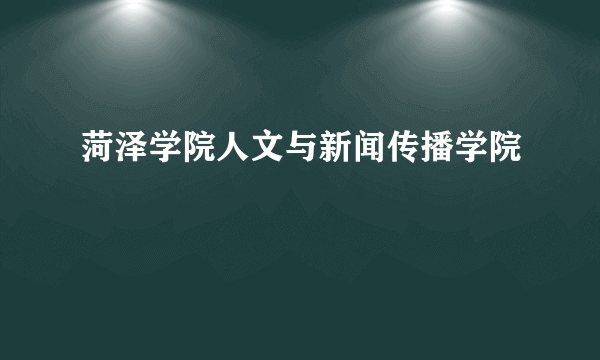 菏泽学院人文与新闻传播学院